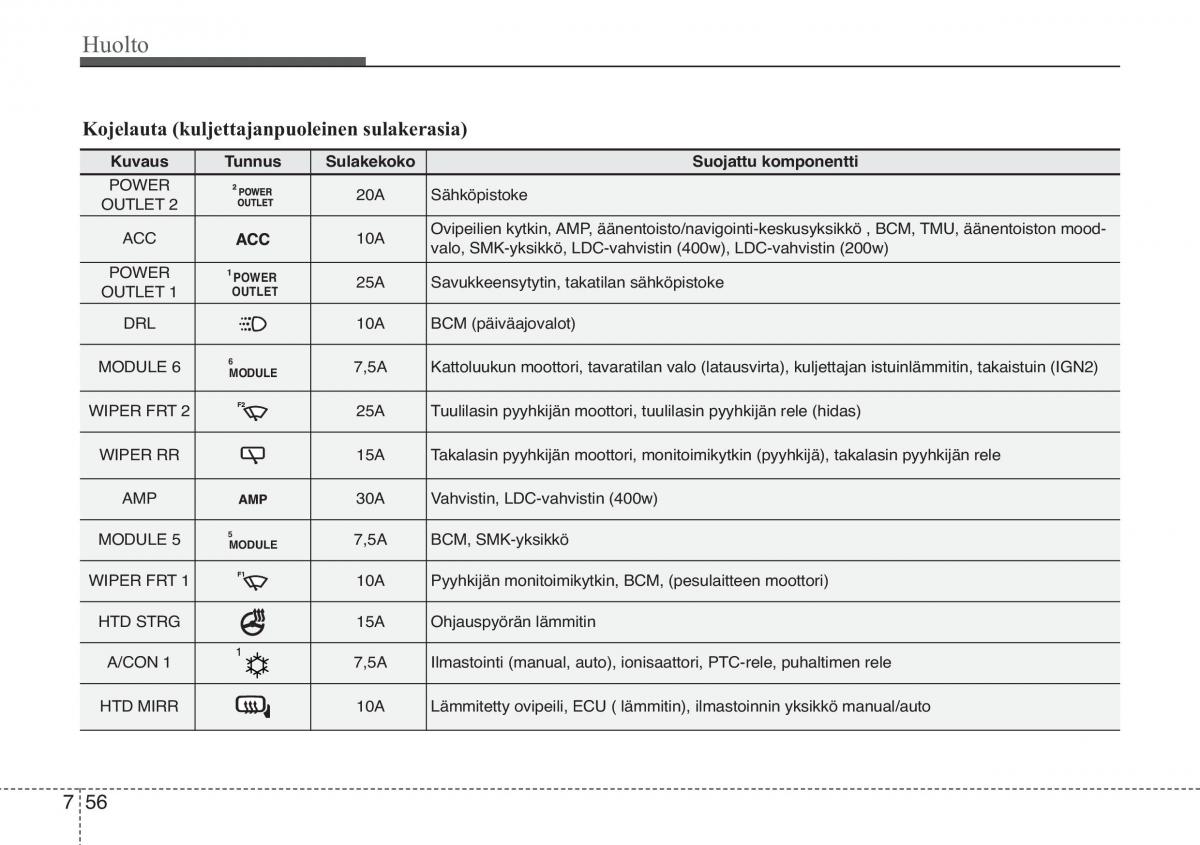 Huolto

Kojelauta (kuljettajanpuoleinen sulakerasia)

| Kuvaus | Tunnus | Sulakekoko | Suojattu komponentti |
|---|---|---|---|
| POWER OUTLET 2 | 2 POWER OUTLET | 20A | Sähköpistoke |
| ACC | ACC | 10A | Ovipeilien kytkin, AMP, äänentoisto/navigointi-keskusyksikkö , BCM, TMU, äänentoiston moodvalo, SMK-yksikkö, LDC-vahvistin (400w), LDC-vahvistin (200w) |
| POWER OUTLET 1 | 1 POWER OUTLET | 25A | Savukkeensytytin, takatilan sähköpistoke |
| DRL | | 10A | BCM (päiväajovalot) |
| MODULE 6 | 6 MODULE | 7,5A | Kattoluukun moottori, tavaratilan valo (latausvirta), kuljettajan istuinlämmitin, takaistuin (IGN2) |
| WIPER FRT 2 | F2 | 25A | Tuulilasin pyyhkijän moottori, tuulilasin pyyhkijän rele (hidas) |
| WIPER RR | | 15A | Takalasin pyyhkijän moottori, monitoimikytkin (pyyhkijä), takalasin pyyhkijän rele |
| AMP | AMP | 30A | Vahvistin, LDC-vahvistin (400w) |
| MODULE 5 | 5 MODULE | 7,5A | BCM, SMK-yksikkö |
| WIPER FRT 1 | F1 | 10A | Pyyhkijän monitoimikytkin, BCM, (pesulaitteen moottori) |
| HTD STRG | | 15A | Ohjauspyörän lämmitin |
| A/CON 1 | 1 | 7,5A | Ilmastointi (manual, auto), ionisaattori, PTC-rele, puhaltimen rele |
| HTD MIRR | | 10A | Lämmitetty ovipeili, ECU ( lämmitin), ilmastoinnin yksikkö manual/auto |

7 56